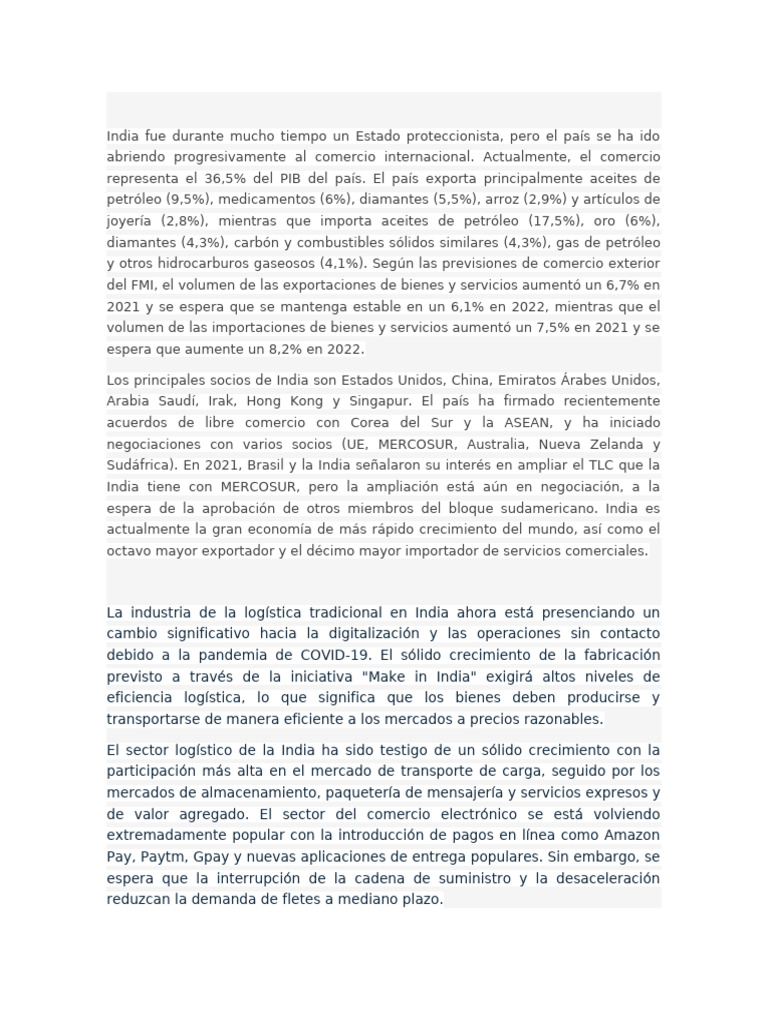 India fue durante mucho tiempo un Estado proteccionista, pero el país se ha ido abriendo progresivamente al comercio internacional. Actualmente, el comercio representa el 36,5% del PIB del país. El país exporta principalmente aceites de petróleo (9,5%), medicamentos (6%), diamantes (5,5%), arroz (2,9%) y artículos de joyería (2,8%), mientras que importa aceites de petróleo (17,5%), oro (6%), diamantes (4,3%), carbón y combustibles sólidos similares (4,3%), gas de petróleo y otros hidrocarburos gaseosos (4,1%). Según las previsiones de comercio exterior del FMI, el volumen de las exportaciones de bienes y servicios aumentó un 6,7% en 2021 y se espera que se mantenga estable en un 6,1% en 2022, mientras que el volumen de las importaciones de bienes y servicios aumentó un 7,5% en 2021 y se espera que aumente un 8,2% en 2022.

Los principales socios de India son Estados Unidos, China, Emiratos Árabes Unidos, Arabia Saudí, Irak, Hong Kong y Singapur. El país ha firmado recientemente acuerdos de libre comercio con Corea del Sur y la ASEAN, y ha iniciado negociaciones con varios socios (UE, MERCOSUR, Australia, Nueva Zelanda y Sudáfrica). En 2021, Brasil y la India señalaron su interés en ampliar el TLC que la India tiene con MERCOSUR, pero la ampliación está aún en negociación, a la espera de la aprobación de otros miembros del bloque sudamericano. India es actualmente la gran economía de más rápido crecimiento del mundo, así como el octavo mayor exportador y el décimo mayor importador de servicios comerciales.

La industria de la logística tradicional en India ahora está presenciando un cambio significativo hacia la digitalización y las operaciones sin contacto debido a la pandemia de COVID-19. El sólido crecimiento de la fabricación previsto a través de la iniciativa "Make in India" exigirá altos niveles de eficiencia logística, lo que significa que los bienes deben producirse y transportarse de manera eficiente a los mercados a precios razonables.

El sector logístico de la India ha sido testigo de un sólido crecimiento con la participación más alta en el mercado de transporte de carga, seguido por los mercados de almacenamiento, paquetería de mensajería y servicios expresos y de valor agregado. El sector del comercio electrónico se está volviendo extremadamente popular con la introducción de pagos en línea como Amazon Pay, Paytm, Gpay y nuevas aplicaciones de entrega populares. Sin embargo, se espera que la interrupción de la cadena de suministro y la desaceleración reduzcan la demanda de fletes a mediano plazo.